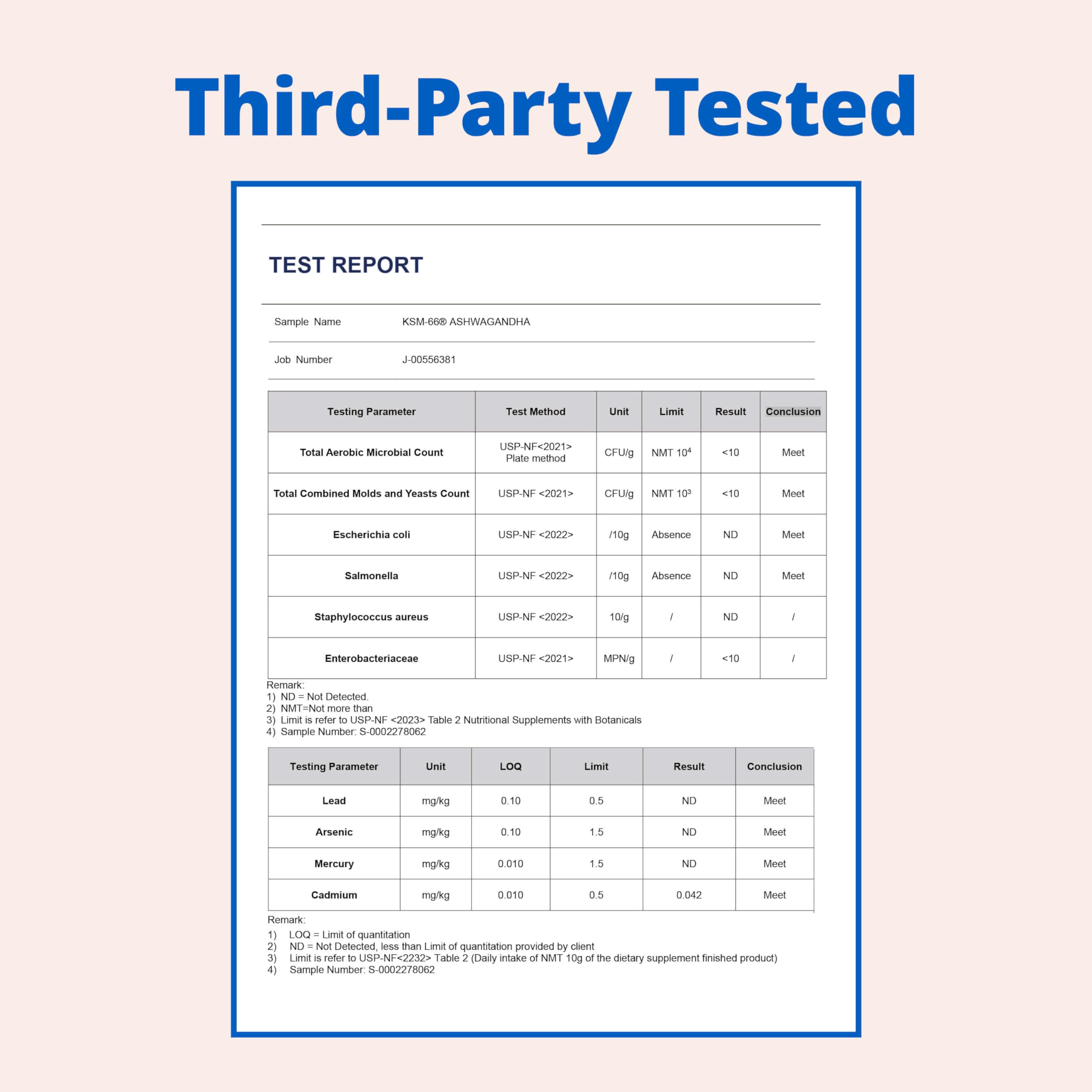 Third-Party Tested

TEST REPORT

Sample Name KSM-66® ASHWAGANDHA

Job Number J-00556381

| Testing Parameter | Test Method | Unit | Limit | Result | Conclusion |
|---|---|---|---|---|---|
| Total Aerobic Microbial Count | USP-NF<2021> Plate method | CFU/g | NMT $10^4$ | <10 | Meet |
| Total Combined Molds and Yeasts Count | USP-NF <2021> | CFU/g | NMT $10^3$ | <10 | Meet |
| Escherichia coli | USP-NF <2022> | /10g | Absence | ND | Meet |
| Salmonella | USP-NF <2022> | /10g | Absence | ND | Meet |
| Staphylococcus aureus | USP-NF <2022> | 10/g | / | ND | / |
| Enterobacteriaceae | USP-NF <2021> | MPN/g | / | <10 | / |

Remark:
1) ND = Not Detected.
2) NMT=Not more than
3) Limit is refer to USP-NF <2023> Table 2 Nutritional Supplements with Botanicals
4) Sample Number: S-0002278062

| Testing Parameter | Unit | LOQ | Limit | Result | Conclusion |
|---|---|---|---|---|---|
| Lead | mg/kg | 0.10 | 0.5 | ND | Meet |
| Arsenic | mg/kg | 0.10 | 1.5 | ND | Meet |
| Mercury | mg/kg | 0.010 | 1.5 | ND | Meet |
| Cadmium | mg/kg | 0.010 | 0.5 | 0.042 | Meet |

Remark:
1) LOQ = Limit of quantitation
2) ND = Not Detected, less than Limit of quantitation provided by client
3) Limit is refer to USP-NF<2232> Table 2 (Daily intake of NMT 10g of the dietary supplement finished product)
4) Sample Number: S-0002278062